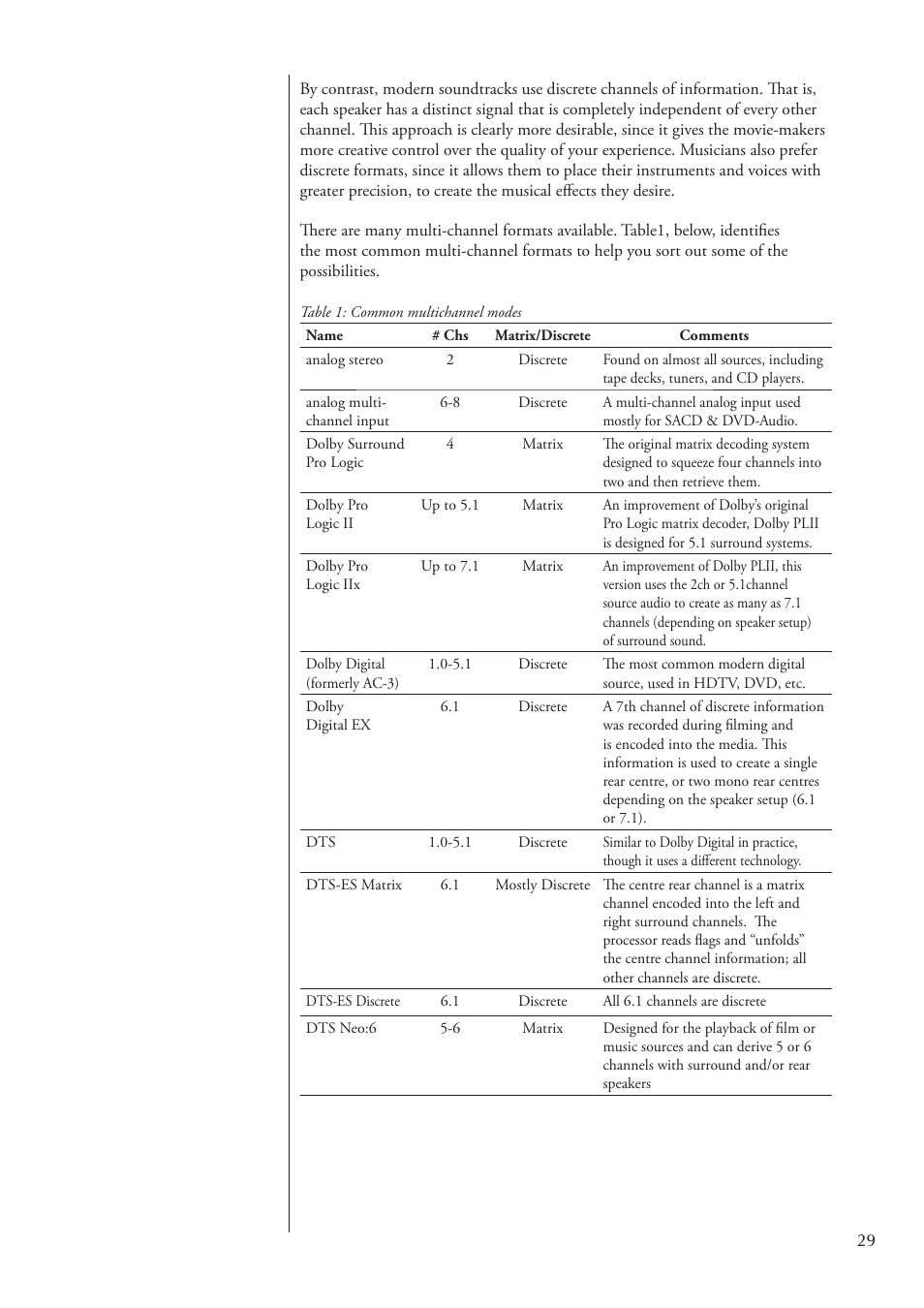 By contrast, modern soundtracks use discrete channels of information. That is, each speaker has a distinct signal that is completely independent of every other channel. This approach is clearly more desirable, since it gives the movie-makers more creative control over the quality of your experience. Musicians also prefer discrete formats, since it allows them to place their instruments and voices with greater precision, to create the musical effects they desire.

There are many multi-channel formats available. Table1, below, identifies the most common multi-channel formats to help you sort out some of the possibilities.

Table 1: Common multichannel modes

| Name | # Chs | Matrix/Discrete | Comments |
|---|---|---|---|
| analog stereo | 2 | Discrete | Found on almost all sources, including tape decks, tuners, and CD players. |
| analog multi-channel input | 6-8 | Discrete | A multi-channel analog input used mostly for SACD & DVD-Audio. |
| Dolby Surround Pro Logic | 4 | Matrix | The original matrix decoding system designed to squeeze four channels into two and then retrieve them. |
| Dolby Pro Logic II | Up to 5.1 | Matrix | An improvement of Dolby's original Pro Logic matrix decoder, Dolby PLII is designed for 5.1 surround systems. |
| Dolby Pro Logic IIx | Up to 7.1 | Matrix | An improvement of Dolby PLII, this version uses the 2ch or 5.1channel source audio to create as many as 7.1 channels (depending on speaker setup) of surround sound. |
| Dolby Digital (formerly AC-3) | 1.0-5.1 | Discrete | The most common modern digital source, used in HDTV, DVD, etc. |
| Dolby Digital EX | 6.1 | Discrete | A 7th channel of discrete information was recorded during filming and is encoded into the media. This information is used to create a single rear centre, or two mono rear centres depending on the speaker setup (6.1 or 7.1). |
| DTS | 1.0-5.1 | Discrete | Similar to Dolby Digital in practice, though it uses a different technology. |
| DTS-ES Matrix | 6.1 | Mostly Discrete | The centre rear channel is a matrix channel encoded into the left and right surround channels. The processor reads flags and “unfolds” the centre channel information; all other channels are discrete. |
| DTS-ES Discrete | 6.1 | Discrete | All 6.1 channels are discrete |
| DTS Neo:6 | 5-6 | Matrix | Designed for the playback of film or music sources and can derive 5 or 6 channels with surround and/or rear speakers |

29